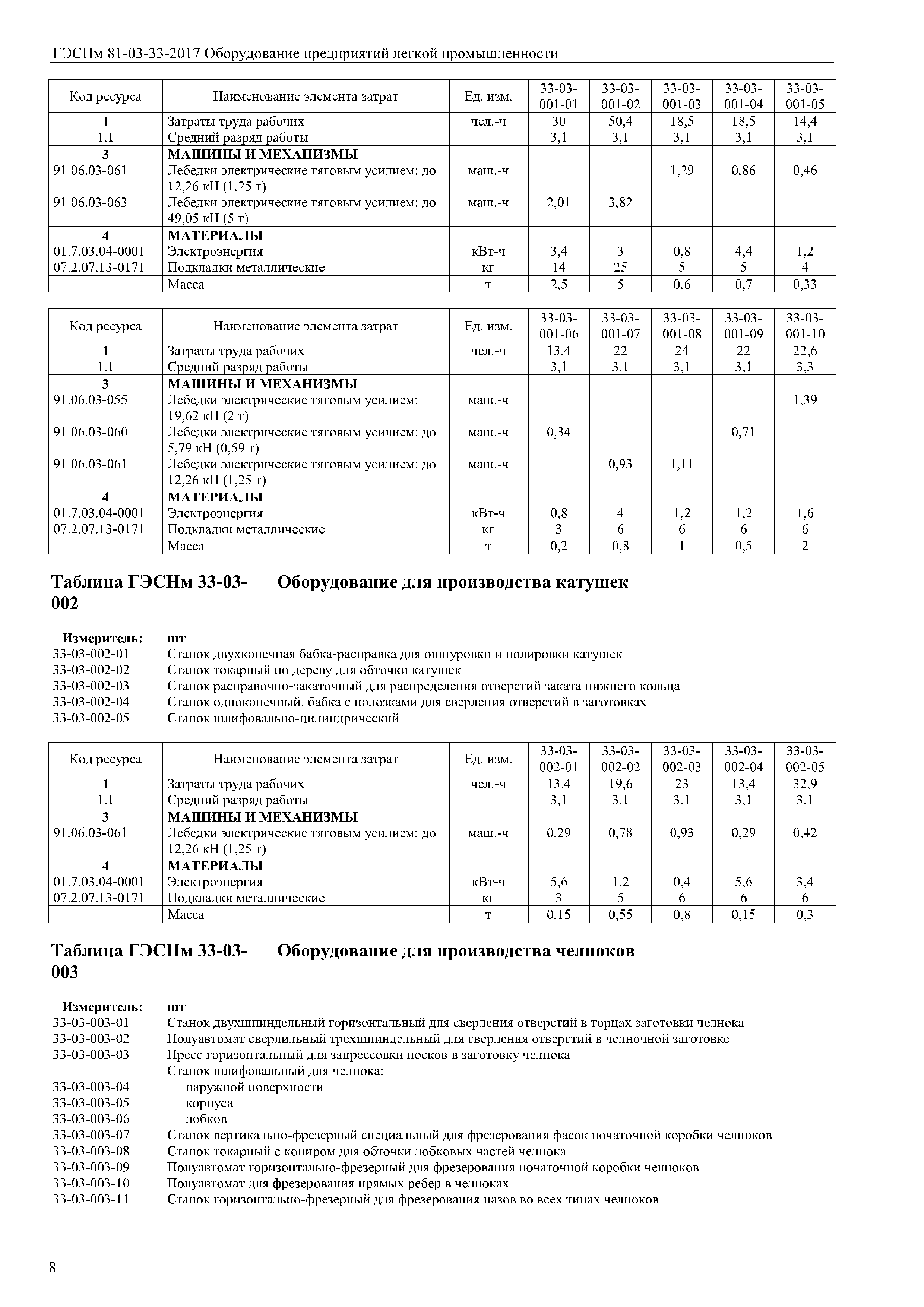 ГЭСНм 81-03-33-2017 Оборудование предприятий легкой промышленности

| Код ресурса | Наименование элемента затрат | Ед. изм. | 33-03-001-01 | 33-03-001-02 | 33-03-001-03 | 33-03-001-04 | 33-03-001-05 |
|---|---|---|---|---|---|---|---|
| 1 | Затраты труда рабочих | чел.-ч | 30 | 50,4 | 18,5 | 18,5 | 14,4 |
| 1.1 | Средний разряд работы | | 3,1 | 3,1 | 3,1 | 3,1 | 3,1 |
| 3 | МАШИНЫ И МЕХАНИЗМЫ | | | | | | |
| 91.06.03-061 | Лебедки электрические тяговым усилием: до 12,26 кН (1,25 т) | маш.-ч | | | 1,29 | 0,86 | 0,46 |
| 91.06.03-063 | Лебедки электрические тяговым усилием: до 49,05 кН (5 т) | маш.-ч | 2,01 | 3,82 | | | |
| 4 | МАТЕРИАЛЫ | | | | | | |
| 01.7.03.04-0001 | Электроэнергия | кВт-ч | 3,4 | 3 | 0,8 | 4,4 | 1,2 |
| 07.2.07.13-0171 | Подкладки металлические | кг | 14 | 25 | 5 | 5 | 4 |
| | Масса | т | 2,5 | 5 | 0,6 | 0,7 | 0,33 |

| Код ресурса | Наименование элемента затрат | Ед. изм. | 33-03-001-06 | 33-03-001-07 | 33-03-001-08 | 33-03-001-09 | 33-03-001-10 |
|---|---|---|---|---|---|---|---|
| 1 | Затраты труда рабочих | чел.-ч | 13,4 | 22 | 24 | 22 | 22,6 |
| 1.1 | Средний разряд работы | | 3,1 | 3,1 | 3,1 | 3,1 | 3,3 |
| 3 | МАШИНЫ И МЕХАНИЗМЫ | | | | | | |
| 91.06.03-055 | Лебедки электрические тяговым усилием: 19,62 кН (2 т) | маш.-ч | | | | | 1,39 |
| 91.06.03-060 | Лебедки электрические тяговым усилием: до 5,79 кН (0,59 т) | маш.-ч | 0,34 | | | 0,71 | |
| 91.06.03-061 | Лебедки электрические тяговым усилием: до 12,26 кН (1,25 т) | маш.-ч | | 0,93 | 1,11 | | |
| 4 | МАТЕРИАЛЫ | | | | | | |
| 01.7.03.04-0001 | Электроэнергия | кВт-ч | 0,8 | 4 | 1,2 | 1,2 | 1,6 |
| 07.2.07.13-0171 | Подкладки металлические | кг | 3 | 6 | 6 | 6 | 6 |
| | Масса | т | 0,2 | 0,8 | 1 | 0,5 | 2 |

Таблица ГЭСНм 33-03-002 Оборудование для производства катушек

Измеритель: шт
33-03-002-01 Станок двухконечная бабка-расправка для ошнуровки и полировки катушек
33-03-002-02 Станок токарный по дереву для обточки катушек
33-03-002-03 Станок расправочно-закаточный для распределения отверстий заката нижнего кольца
33-03-002-04 Станок одноконечный, бабка с полозками для сверления отверстий в заготовках
33-03-002-05 Станок шлифовально-цилиндрический

| Код ресурса | Наименование элемента затрат | Ед. изм. | 33-03-002-01 | 33-03-002-02 | 33-03-002-03 | 33-03-002-04 | 33-03-002-05 |
|---|---|---|---|---|---|---|---|
| 1 | Затраты труда рабочих | чел.-ч | 13,4 | 19,6 | 23 | 13,4 | 32,9 |
| 1.1 | Средний разряд работы | | 3,1 | 3,1 | 3,1 | 3,1 | 3,1 |
| 3 | МАШИНЫ И МЕХАНИЗМЫ | | | | | | |
| 91.06.03-061 | Лебедки электрические тяговым усилием: до 12,26 кН (1,25 т) | маш.-ч | 0,29 | 0,78 | 0,93 | 0,29 | 0,42 |
| 4 | МАТЕРИАЛЫ | | | | | | |
| 01.7.03.04-0001 | Электроэнергия | кВт-ч | 5,6 | 1,2 | 0,4 | 5,6 | 3,4 |
| 07.2.07.13-0171 | Подкладки металлические | кг | 3 | 5 | 6 | 6 | 6 |
| | Масса | т | 0,15 | 0,55 | 0,8 | 0,15 | 0,3 |

Таблица ГЭСНм 33-03-003 Оборудование для производства челноков

Измеритель: шт
33-03-003-01 Станок двухшпиндельный горизонтальный для сверления отверстий в торцах заготовки челнока
33-03-003-02 Полуавтомат сверлильный трехшпиндельный для сверления отверстий в челночной заготовке
33-03-003-03 Пресс горизонтальный для запрессовки носков в заготовку челнока
Станок шлифовальный для челнока:
33-03-003-04 наружной поверхности
33-03-003-05 корпуса
33-03-003-06 лобков
33-03-003-07 Станок вертикально-фрезерный специальный для фрезерования фасок початочной коробки челноков
33-03-003-08 Станок токарный с копиром для обточки лобковых частей челнока
33-03-003-09 Полуавтомат горизонтально-фрезерный для фрезерования початочной коробки челноков
33-03-003-10 Полуавтомат для фрезерования прямых ребер в челноках
33-03-003-11 Станок горизонтально-фрезерный для фрезерования пазов во всех типах челноков

8